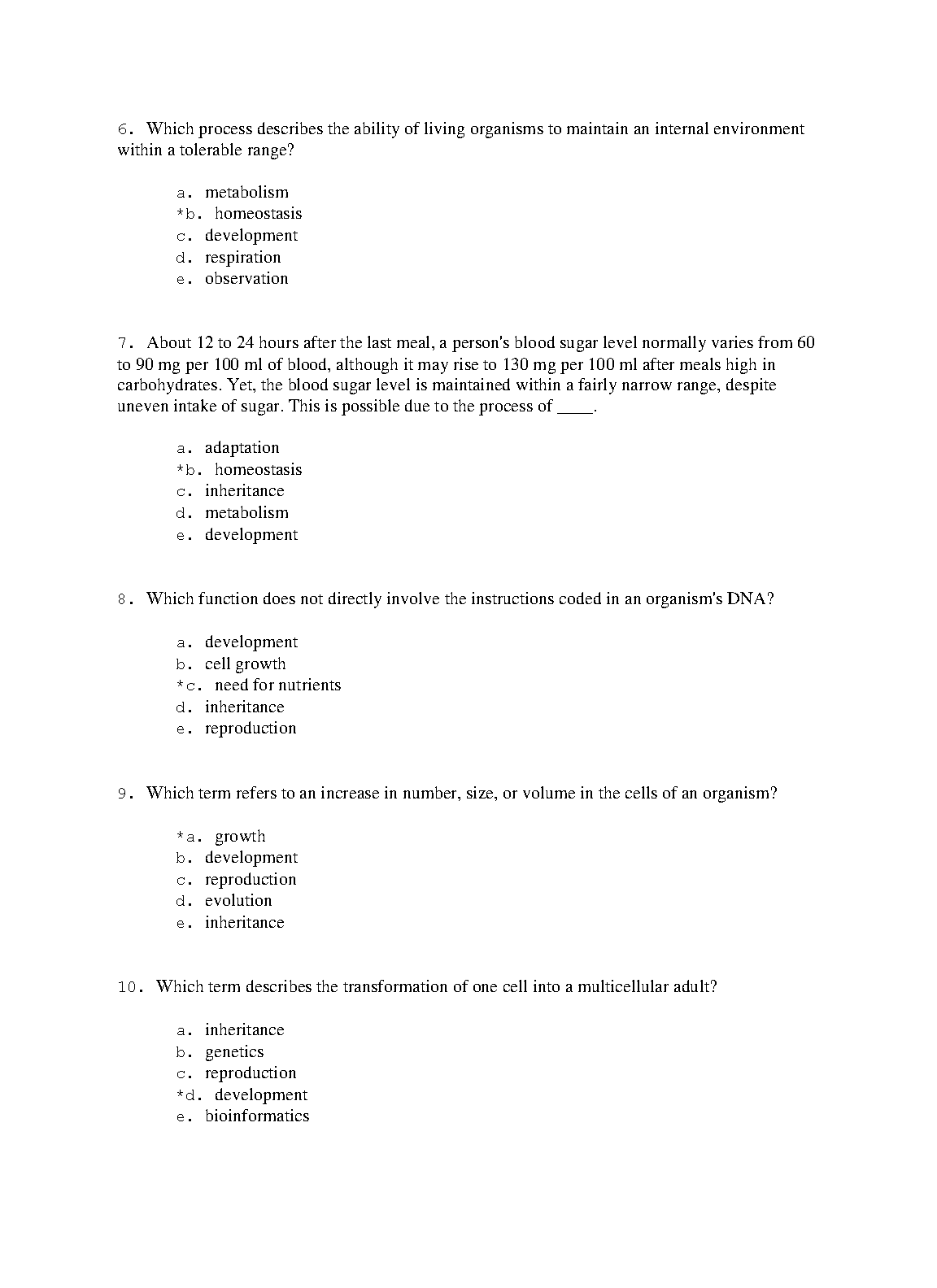 6. Which process describes the ability of living organisms to maintain an internal environment within a tolerable range?

a. metabolism
*b. homeostasis
c. development
d. respiration
e. observation

7. About 12 to 24 hours after the last meal, a person's blood sugar level normally varies from 60 to 90 mg per 100 ml of blood, although it may rise to 130 mg per 100 ml after meals high in carbohydrates. Yet, the blood sugar level is maintained within a fairly narrow range, despite uneven intake of sugar. This is possible due to the process of ____.

a. adaptation
*b. homeostasis
c. inheritance
d. metabolism
e. development

8. Which function does not directly involve the instructions coded in an organism's DNA?

a. development
b. cell growth
*c. need for nutrients
d. inheritance
e. reproduction

9. Which term refers to an increase in number, size, or volume in the cells of an organism?

*a. growth
b. development
c. reproduction
d. evolution
e. inheritance

10. Which term describes the transformation of one cell into a multicellular adult?

a. inheritance
b. genetics
c. reproduction
*d. development
e. bioinformatics